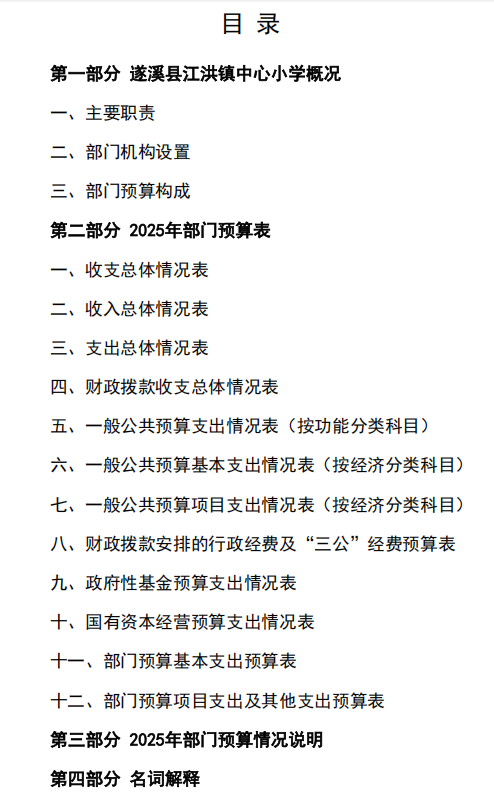 目 录

第一部分 遂溪县江洪镇中心小学概况

一、主要职责

二、部门机构设置

三、部门预算构成

第二部分 2025年部门预算表

一、收支总体情况表

二、收入总体情况表

三、支出总体情况表

四、财政拨款收支总体情况表

五、一般公共预算支出情况表（按功能分类科目）

六、一般公共预算基本支出情况表（按经济分类科目）

七、一般公共预算项目支出情况表（按经济分类科目）

八、财政拨款安排的行政经费及“三公”经费预算表

九、政府性基金预算支出情况表

十、国有资本经营预算支出情况表

十一、部门预算基本支出预算表

十二、部门预算项目支出及其他支出预算表

第三部分 2025年部门预算情况说明

第四部分 名词解释